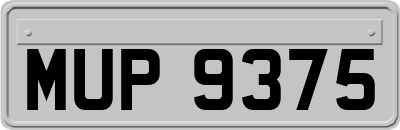 MUP 9375